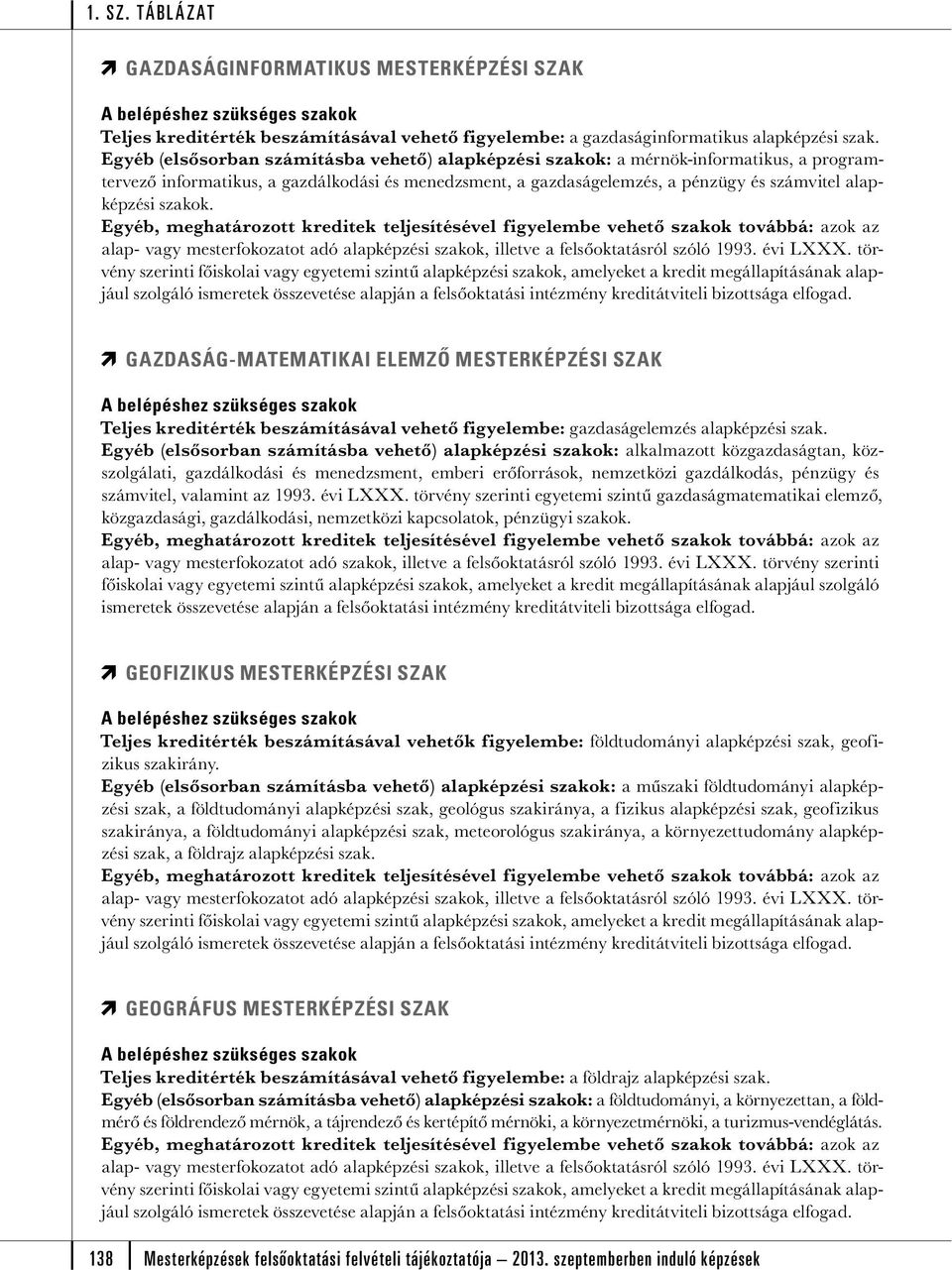 1. SZ. TÁBLÁZAT

GAZDASÁGINFORMATIKUS MESTERKÉPZÉSI SZAK

A belépéshez szükséges szakok
Teljes kreditérték beszámításával vehető figyelembe: a gazdaságinformatikus alapképzési szak.
Egyéb (elsősorban számításba vehető) alapképzési szakok: a mérnök-informatikus, a programtervező informatikus, a gazdálkodási és menedzsment, a gazdaságelemzés, a pénzügy és számvitel alapképzési szakok.
Egyéb, meghatározott kreditek teljesítésével figyelembe vehető szakok továbbá: azok az alap- vagy mesterfokozatot adó alapképzési szakok, illetve a felsőoktatásról szóló 1993. évi LXXX. törvény szerinti főiskolai vagy egyetemi szintű alapképzési szakok, amelyeket a kredit megállapításának alapjául szolgáló ismeretek összevetése alapján a felsőoktatási intézmény kreditátviteli bizottsága elfogad.

GAZDASÁG-MATEMATIKAI ELEMZŐ MESTERKÉPZÉSI SZAK

A belépéshez szükséges szakok
Teljes kreditérték beszámításával vehető figyelembe: gazdaságelemzés alapképzési szak.
Egyéb (elsősorban számításba vehető) alapképzési szakok: alkalmazott közgazdaságtan, közszolgálati, gazdálkodási és menedzsment, emberi erőforrások, nemzetközi gazdálkodás, pénzügy és számvitel, valamint az 1993. évi LXXX. törvény szerinti egyetemi szintű gazdaságmatematikai elemző, közgazdasági, gazdálkodási, nemzetközi kapcsolatok, pénzügyi szakok.
Egyéb, meghatározott kreditek teljesítésével figyelembe vehető szakok továbbá: azok az alap- vagy mesterfokozatot adó alapképzési szakok, illetve a felsőoktatásról szóló 1993. évi LXXX. törvény szerinti főiskolai vagy egyetemi szintű alapképzési szakok, amelyeket a kredit megállapításának alapjául szolgáló ismeretek összevetése alapján a felsőoktatási intézmény kreditátviteli bizottsága elfogad.

GEOFIZIKUS MESTERKÉPZÉSI SZAK

A belépéshez szükséges szakok
Teljes kreditérték beszámításával vehetők figyelembe: földtudományi alapképzési szak, geofizikus szakirány.
Egyéb (elsősorban számításba vehető) alapképzési szakok: a műszaki földtudományi alapképzési szak, a földtudományi alapképzési szak, geológus szakiránya, a fizikus alapképzési szak, geofizikus szakiránya, a földtudományi alapképzési szak, meteorológus szakiránya, a környezettudomány alapképzési szak, a földrajz alapképzési szak.
Egyéb, meghatározott kreditek teljesítésével figyelembe vehető szakok továbbá: azok az alap- vagy mesterfokozatot adó alapképzési szakok, illetve a felsőoktatásról szóló 1993. évi LXXX. törvény szerinti főiskolai vagy egyetemi szintű alapképzési szakok, amelyeket a kredit megállapításának alapjául szolgáló ismeretek összevetése alapján a felsőoktatási intézmény kreditátviteli bizottsága elfogad.

GEOGRÁFUS MESTERKÉPZÉSI SZAK

A belépéshez szükséges szakok
Teljes kreditérték beszámításával vehető figyelembe: a földrajz alapképzési szak.
Egyéb (elsősorban számításba vehető) alapképzési szakok: a földtudományi, a környezettan, a földmérő és földrendező mérnök, a tájrendező és kertépítő mérnöki, a környezetmérnöki, a turizmus-vendéglátás.
Egyéb, meghatározott kreditek teljesítésével figyelembe vehető szakok továbbá: azok az alap- vagy mesterfokozatot adó alapképzési szakok, illetve a felsőoktatásról szóló 1993. évi LXXX. törvény szerinti főiskolai vagy egyetemi szintű alapképzési szakok, amelyeket a kredit megállapításának alapjául szolgáló ismeretek összevetése alapján a felsőoktatási intézmény kreditátviteli bizottsága elfogad.

138 Mesterképzések felsőoktatási felvételi tájékoztatója — 2013. szeptemberben induló képzések